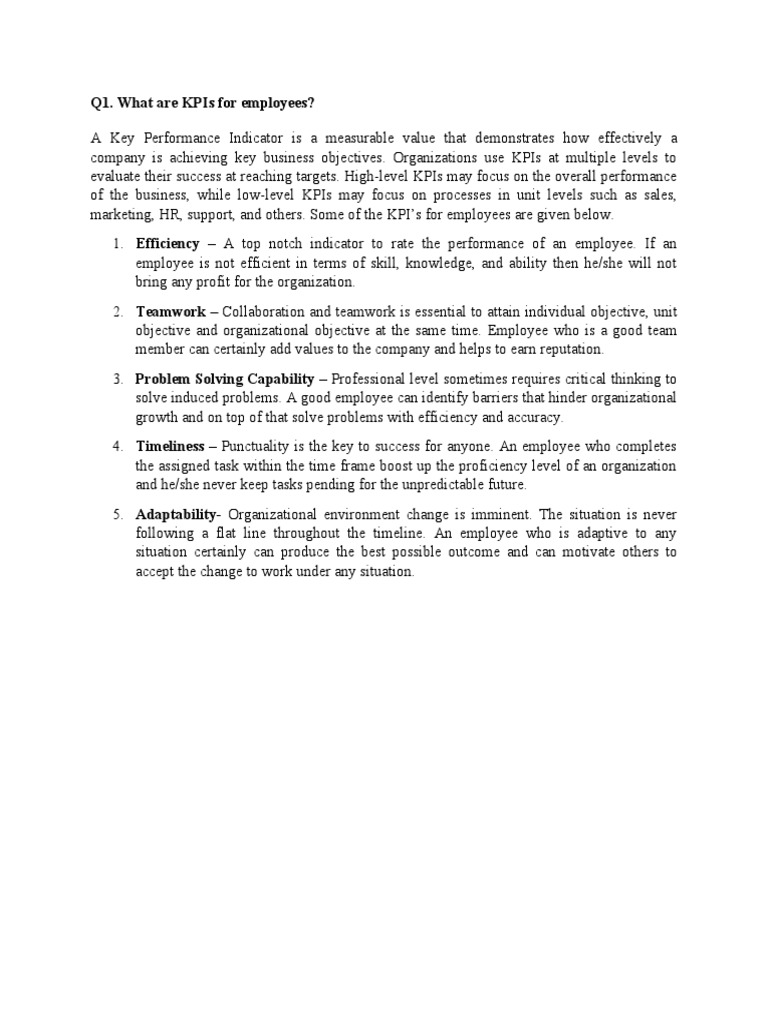 Q1. What are KPIs for employees?

A Key Performance Indicator is a measurable value that demonstrates how effectively a company is achieving key business objectives. Organizations use KPIs at multiple levels to evaluate their success at reaching targets. High-level KPIs may focus on the overall performance of the business, while low-level KPIs may focus on processes in unit levels such as sales, marketing, HR, support, and others. Some of the KPI's for employees are given below.

1. Efficiency – A top notch indicator to rate the performance of an employee. If an employee is not efficient in terms of skill, knowledge, and ability then he/she will not bring any profit for the organization.

2. Teamwork – Collaboration and teamwork is essential to attain individual objective, unit objective and organizational objective at the same time. Employee who is a good team member can certainly add values to the company and helps to earn reputation.

3. Problem Solving Capability – Professional level sometimes requires critical thinking to solve induced problems. A good employee can identify barriers that hinder organizational growth and on top of that solve problems with efficiency and accuracy.

4. Timeliness – Punctuality is the key to success for anyone. An employee who completes the assigned task within the time frame boost up the proficiency level of an organization and he/she never keep tasks pending for the unpredictable future.

5. Adaptability- Organizational environment change is imminent. The situation is never following a flat line throughout the timeline. An employee who is adaptive to any situation certainly can produce the best possible outcome and can motivate others to accept the change to work under any situation.